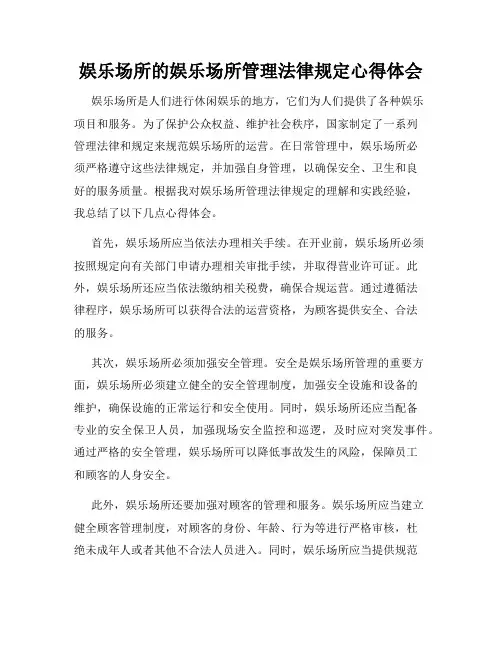 娱乐场所的娱乐场所管理法律规定心得体会

娱乐场所是人们进行休闲娱乐的地方，它们为人们提供了各种娱乐项目和服务。为了保护公众权益、维护社会秩序，国家制定了一系列管理法律和规定来规范娱乐场所的运营。在日常管理中，娱乐场所必须严格遵守这些法律规定，并加强自身管理，以确保安全、卫生和良好的服务质量。根据我对娱乐场所管理法律规定的理解和实践经验，我总结了以下几点心得体会。

首先，娱乐场所应当依法办理相关手续。在开业前，娱乐场所必须按照规定向有关部门申请办理相关审批手续，并取得营业许可证。此外，娱乐场所还应当依法缴纳相关税费，确保合规运营。通过遵循法律程序，娱乐场所可以获得合法的运营资格，为顾客提供安全、合法的服务。

其次，娱乐场所必须加强安全管理。安全是娱乐场所管理的重要方面，娱乐场所必须建立健全的安全管理制度，加强安全设施和设备的维护，确保设施的正常运行和安全使用。同时，娱乐场所还应当配备专业的安全保卫人员，加强现场安全监控和巡逻，及时应对突发事件。通过严格的安全管理，娱乐场所可以降低事故发生的风险，保障员工和顾客的人身安全。

此外，娱乐场所还要加强对顾客的管理和服务。娱乐场所应当建立健全顾客管理制度，对顾客的身份、年龄、行为等进行严格审核，杜绝未成年人或者其他不合法人员进入。同时，娱乐场所应当提供规范